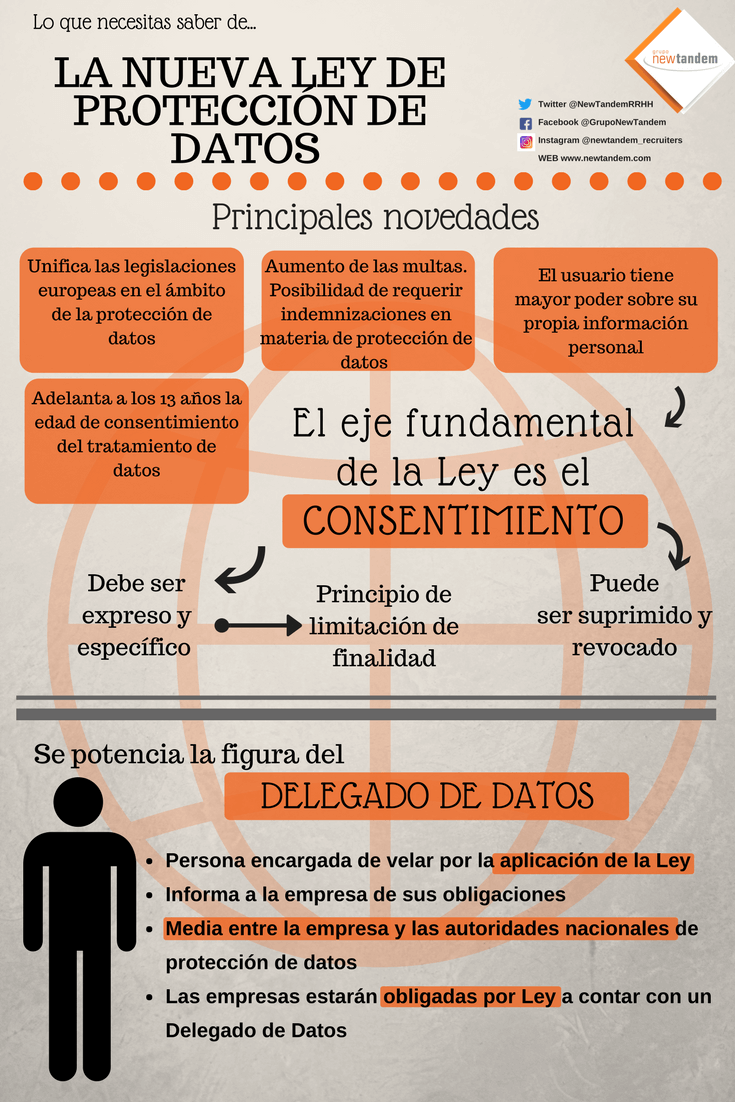 Lo que necesitas saber de...

LA NUEVA LEY DE PROTECCIÓN DE DATOS

grupo newtandem

Twitter @NewTandemRRHH
Facebook @GrupoNewTandem
Instagram @newtandem_recruiters
WEB www.newtandem.com

Principales novedades

Unifica las legislaciones europeas en el ámbito de la protección de datos

Aumento de las multas. Posibilidad de requerir indemnizaciones en materia de protección de datos

El usuario tiene mayor poder sobre su propia información personal

Adelanta a los 13 años la edad de consentimiento del tratamiento de datos

El eje fundamental de la Ley es el

CONSENTIMIENTO

Debe ser expreso y específico

Principio de limitación de finalidad

Puede ser suprimido y revocado

Se potencia la figura del

DELEGADO DE DATOS

• Persona encargada de velar por la aplicación de la Ley
• Informa a la empresa de sus obligaciones
• Media entre la empresa y las autoridades nacionales de protección de datos
• Las empresas estarán obligadas por Ley a contar con un Delegado de Datos